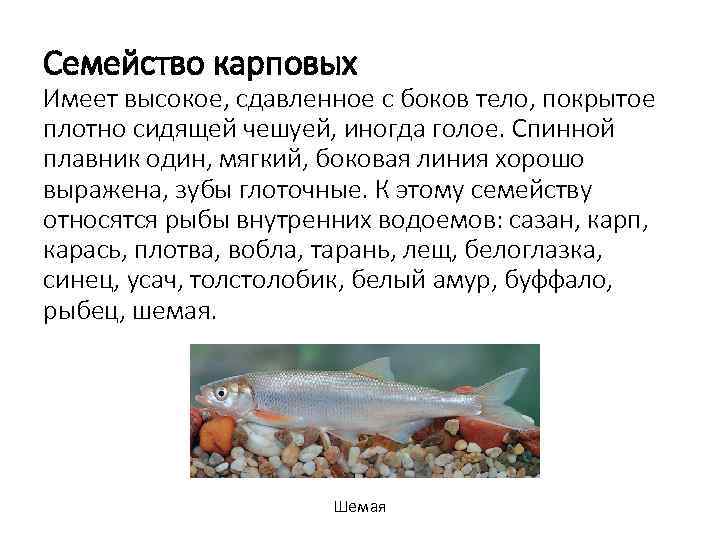 Семейство карповых
Имеет высокое, сдавленное с боков тело, покрытое плотно сидящей чешуей, иногда голое. Спинной плавник один, мягкий, боковая линия хорошо выражена, зубы глоточные. К этому семейству относятся рыбы внутренних водоемов: сазан, карп, карась, плотва, вобла, тарань, лещ, белоглазка, синец, усач, толстолобик, белый амур, буффало, рыбец, шемая.

Шемая